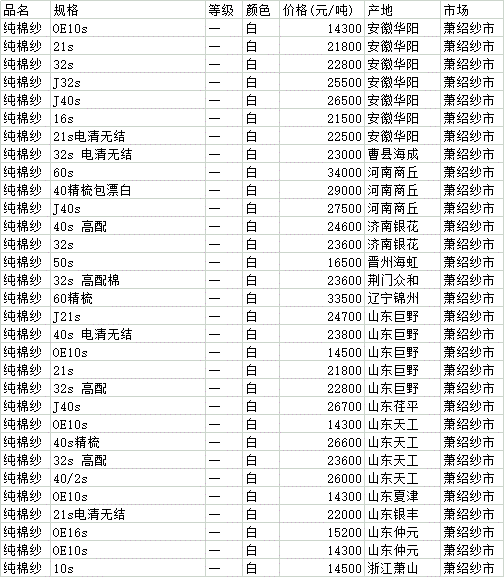 | 品名 | 规格 | 等级 | 颜色 | 价格(元/吨) | 产地 | 市场 |
|---|---|---|---|---|---|---|
| 纯棉纱 | OE10s | 一 | 白 | 14300 | 安徽华阳 | 萧绍纱市 |
| 纯棉纱 | 21s | 一 | 白 | 21800 | 安徽华阳 | 萧绍纱市 |
| 纯棉纱 | 32s | 一 | 白 | 22800 | 安徽华阳 | 萧绍纱市 |
| 纯棉纱 | J32s | 一 | 白 | 25500 | 安徽华阳 | 萧绍纱市 |
| 纯棉纱 | J40s | 一 | 白 | 26500 | 安徽华阳 | 萧绍纱市 |
| 纯棉纱 | 16s | 一 | 白 | 21500 | 安徽华阳 | 萧绍纱市 |
| 纯棉纱 | 21s电清无结 | 一 | 白 | 22500 | 安徽华阳 | 萧绍纱市 |
| 纯棉纱 | 32s 电清无结 | 一 | 白 | 23000 | 曹县海成 | 萧绍纱市 |
| 纯棉纱 | 60s | 一 | 白 | 34000 | 河南商丘 | 萧绍纱市 |
| 纯棉纱 | 40精梳包漂白 | 一 | 白 | 29000 | 河南商丘 | 萧绍纱市 |
| 纯棉纱 | J40s | 一 | 白 | 27500 | 河南商丘 | 萧绍纱市 |
| 纯棉纱 | 40s 高配 | 一 | 白 | 24600 | 济南银花 | 萧绍纱市 |
| 纯棉纱 | 32s | 一 | 白 | 23600 | 济南银花 | 萧绍纱市 |
| 纯棉纱 | 50s | 一 | 白 | 16500 | 晋州海虹 | 萧绍纱市 |
| 纯棉纱 | 32s 高配棉 | 一 | 白 | 23600 | 荆门众和 | 萧绍纱市 |
| 纯棉纱 | 60精梳 | 一 | 白 | 33500 | 辽宁锦州 | 萧绍纱市 |
| 纯棉纱 | J21s | 一 | 白 | 24700 | 山东巨野 | 萧绍纱市 |
| 纯棉纱 | 40s 电清无结 | 一 | 白 | 23800 | 山东巨野 | 萧绍纱市 |
| 纯棉纱 | OE10s | 一 | 白 | 14500 | 山东巨野 | 萧绍纱市 |
| 纯棉纱 | 21s | 一 | 白 | 21800 | 山东巨野 | 萧绍纱市 |
| 纯棉纱 | 32s 高配 | 一 | 白 | 22800 | 山东巨野 | 萧绍纱市 |
| 纯棉纱 | J40s | 一 | 白 | 26700 | 山东茌平 | 萧绍纱市 |
| 纯棉纱 | OE10s | 一 | 白 | 14300 | 山东天工 | 萧绍纱市 |
| 纯棉纱 | 40s精梳 | 一 | 白 | 26600 | 山东天工 | 萧绍纱市 |
| 纯棉纱 | 32s 高配 | 一 | 白 | 23600 | 山东天工 | 萧绍纱市 |
| 纯棉纱 | 40/2s | 一 | 白 | 26000 | 山东天工 | 萧绍纱市 |
| 纯棉纱 | OE10s | 一 | 白 | 14300 | 山东夏津 | 萧绍纱市 |
| 纯棉纱 | 21s电清无结 | 一 | 白 | 22000 | 山东银丰 | 萧绍纱市 |
| 纯棉纱 | OE16s | 一 | 白 | 15200 | 山东仲元 | 萧绍纱市 |
| 纯棉纱 | OE10s | 一 | 白 | 14300 | 山东仲元 | 萧绍纱市 |
| 纯棉纱 | 10s | 一 | 白 | 14500 | 浙江萧山 | 萧绍纱市 |